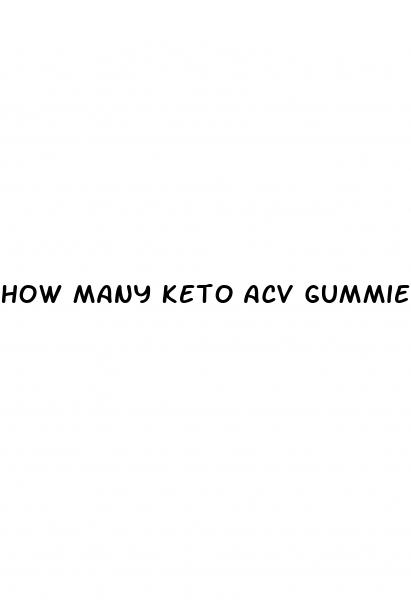 HOW MANY KETO ACV GUMMIE